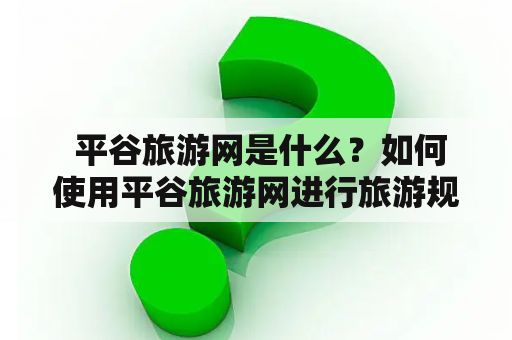 平谷旅游网是什么？如何使用平谷旅游网进行旅游规